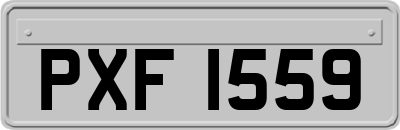 PXF 1559